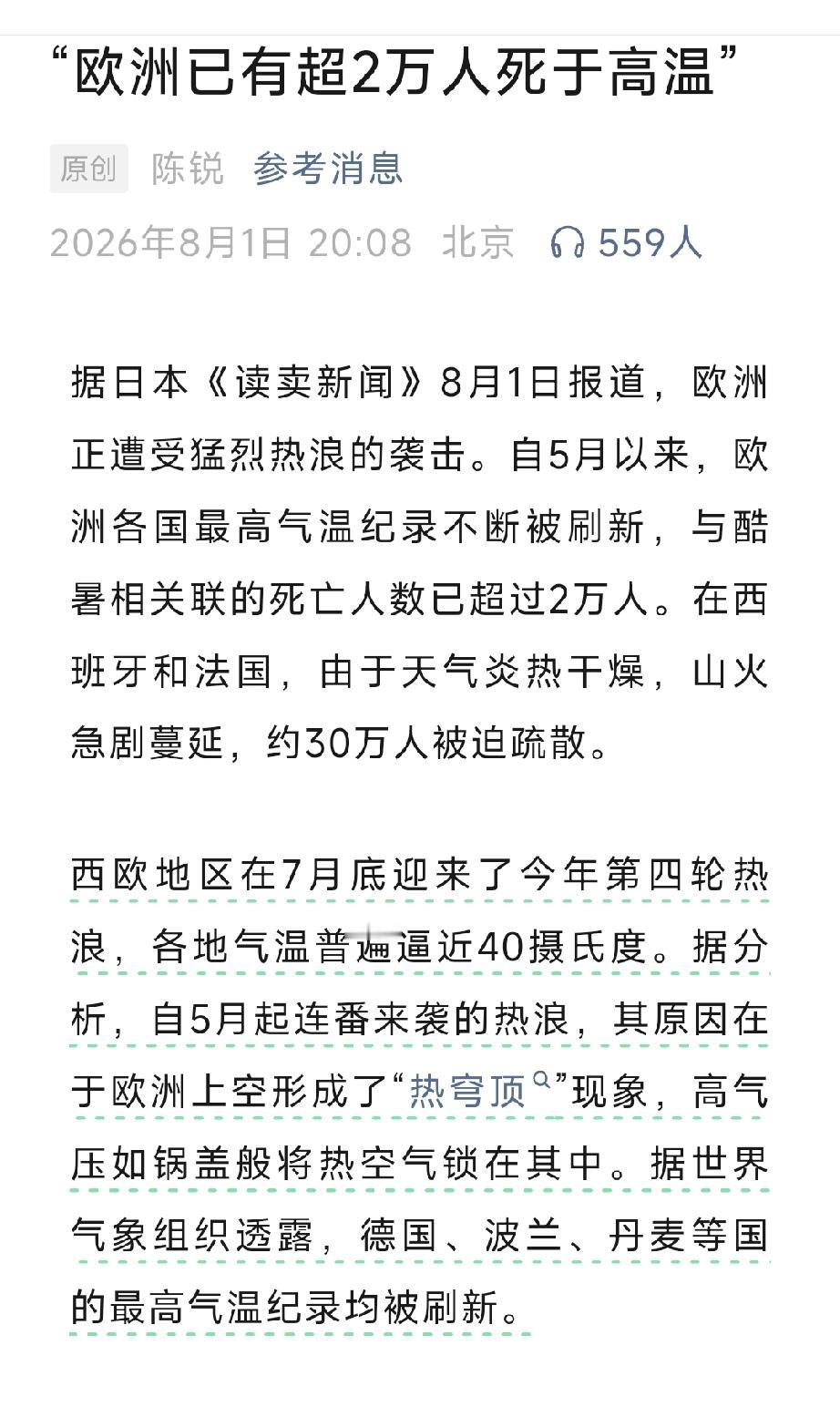 “欧洲已有超2万人死于高温”

原创 陈锐 参考消息

2026年8月1日 20:08 北京 559人

据日本《读卖新闻》8月1日报道，欧洲正遭受猛烈热浪的袭击。自5月以来，欧洲各国最高气温纪录不断被刷新，与酷暑相关联的死亡人数已超过2万人。在西班牙和法国，由于天气炎热干燥，山火急剧蔓延，约30万人被迫疏散。

西欧地区在7月底迎来了今年第四轮热浪，各地气温普遍逼近40摄氏度。据分析，自5月起连番来袭的热浪，其原因在于欧洲上空形成了“热穹顶”现象，高气压如锅盖般将热空气锁在其中。据世界气象组织透露，德国、波兰、丹麦等国的最高气温纪录均被刷新。